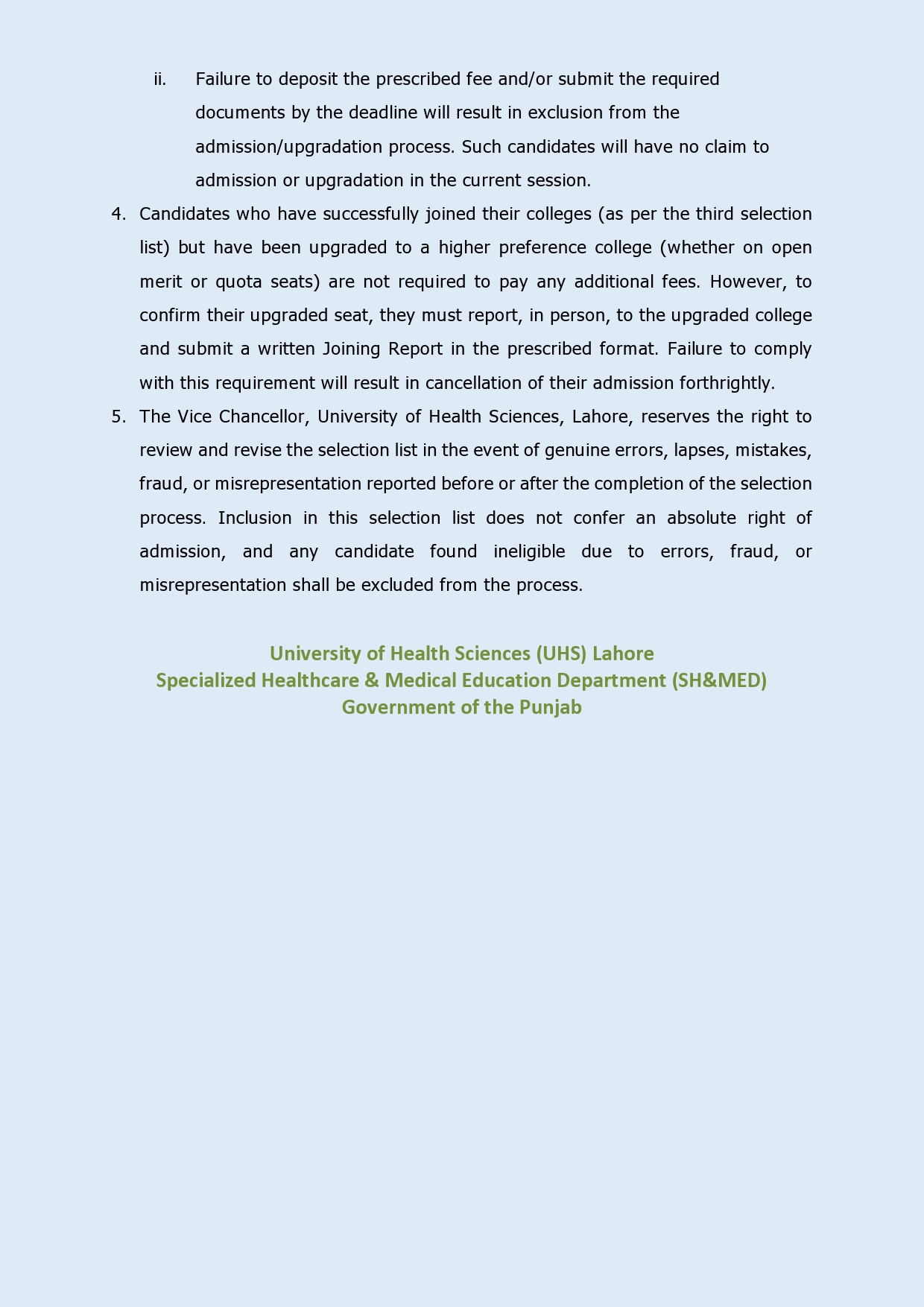 ii. Failure to deposit the prescribed fee and/or submit the required documents by the deadline will result in exclusion from the admission/upgradation process. Such candidates will have no claim to admission or upgradation in the current session.

4. Candidates who have successfully joined their colleges (as per the third selection list) but have been upgraded to a higher preference college (whether on open merit or quota seats) are not required to pay any additional fees. However, to confirm their upgraded seat, they must report, in person, to the upgraded college and submit a written Joining Report in the prescribed format. Failure to comply with this requirement will result in cancellation of their admission forthrightly.

5. The Vice Chancellor, University of Health Sciences, Lahore, reserves the right to review and revise the selection list in the event of genuine errors, lapses, mistakes, fraud, or misrepresentation reported before or after the completion of the selection process. Inclusion in this selection list does not confer an absolute right of admission, and any candidate found ineligible due to errors, fraud, or misrepresentation shall be excluded from the process.

University of Health Sciences (UHS) Lahore
Specialized Healthcare & Medical Education Department (SH&MED)
Government of the Punjab